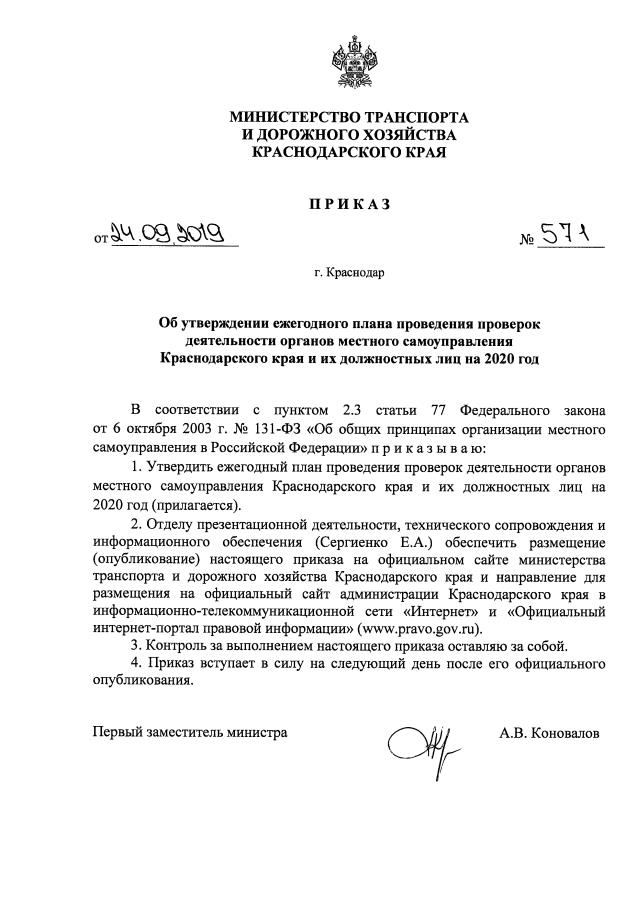 МИНИСТЕРСТВО ТРАНСПОРТА
И ДОРОЖНОГО ХОЗЯЙСТВА
КРАСНОДАРСКОГО КРАЯ

ПРИКАЗ

от 24.09.2019 № 571

г. Краснодар

Об утверждении ежегодного плана проведения проверок деятельности органов местного самоуправления Краснодарского края и их должностных лиц на 2020 год

В соответствии с пунктом 2.3 статьи 77 Федерального закона от 6 октября 2003 г. № 131-ФЗ «Об общих принципах организации местного самоуправления в Российской Федерации» п р и к а з ы в а ю:

1. Утвердить ежегодный план проведения проверок деятельности органов местного самоуправления Краснодарского края и их должностных лиц на 2020 год (прилагается).

2. Отделу презентационной деятельности, технического сопровождения и информационного обеспечения (Сергиенко Е.А.) обеспечить размещение (опубликование) настоящего приказа на официальном сайте министерства транспорта и дорожного хозяйства Краснодарского края и направление для размещения на официальный сайт администрации Краснодарского края в информационно-телекоммуникационной сети «Интернет» и «Официальный интернет-портал правовой информации» (www.pravo.gov.ru).

3. Контроль за выполнением настоящего приказа оставляю за собой.

4. Приказ вступает в силу на следующий день после его официального опубликования.

Первый заместитель министра А.В. Коновалов